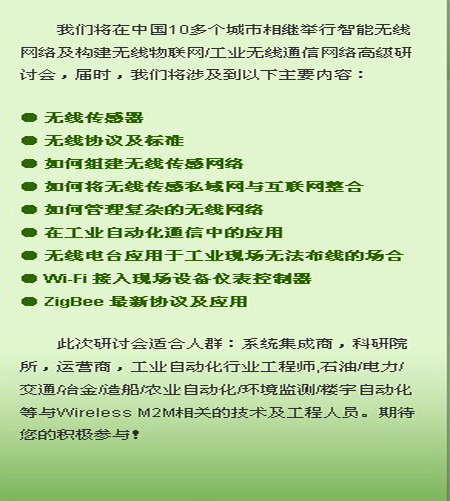 我们将在中国10多个城市相继举行智能无线网络及构建无线物联网/工业无线通信网络高级研讨会，届时，我们将涉及到以下主要内容：

● 无线传感器
● 无线协议及标准
● 如何组建无线传感网络
● 如何将无线传感私域网与互联网整合
● 如何管理复杂的无线网络
● 在工业自动化通信中的应用
● 无线电台应用于工业现场无法布线的场合
● Wi-Fi 接入现场设备仪表控制器
● ZigBee 最新协议及应用

此次研讨会适合人群：系统集成商，科研院所，运营商，工业自动化行业工程师,石油/电力/交通/冶金/造船/农业自动化/环境监测/楼宇自动化等与Wireless M2M相关的技术及工程人员。期待您的积极参与!